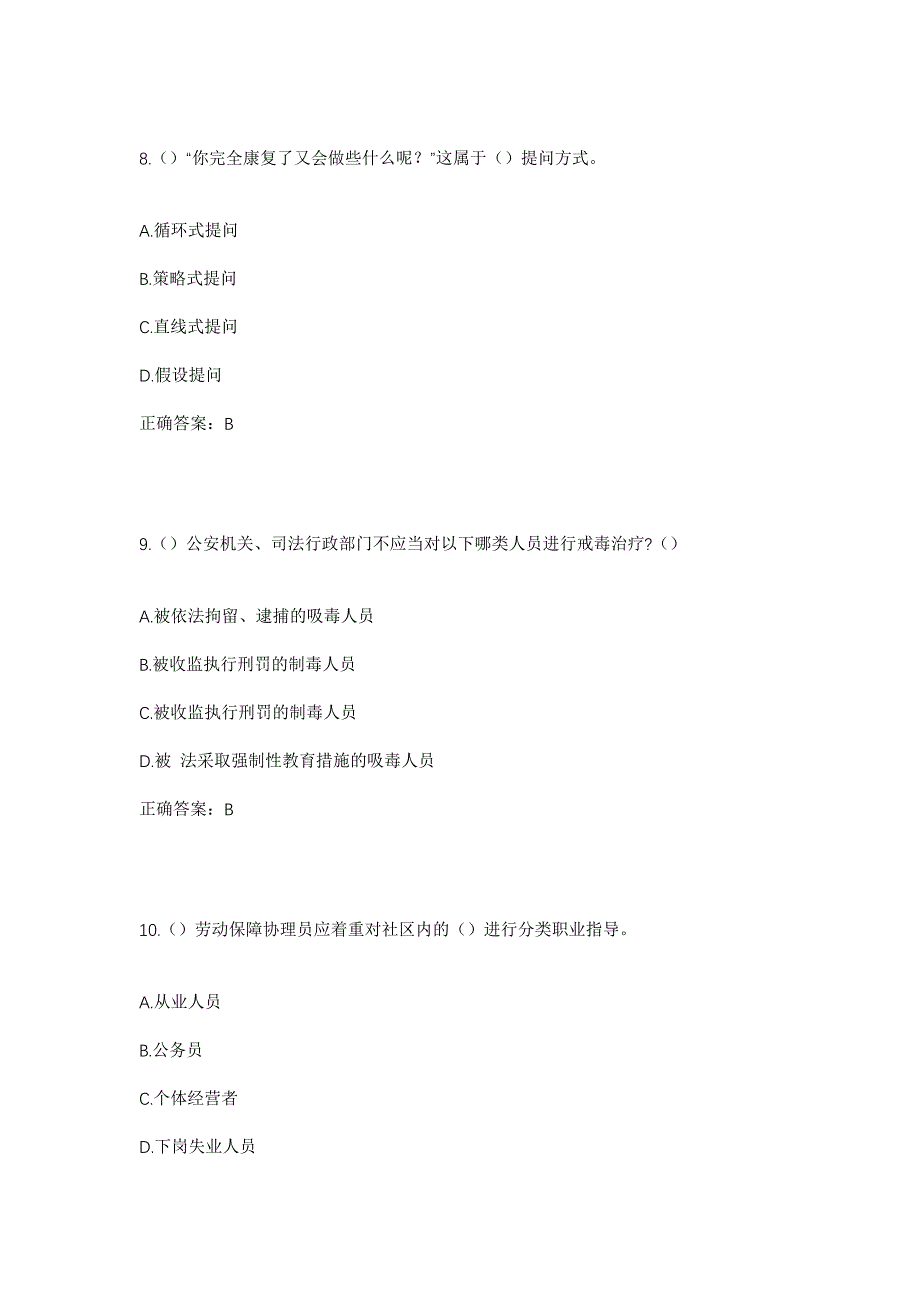 8.（）“你完全康复了又会做些什么呢？”这属于（）提问方式。

A.循环式提问

B.策略式提问

C.直线式提问

D.假设提问

正确答案：B

9.（）公安机关、司法行政部门不应当对以下哪类人员进行戒毒治疗？（）

A.被依法拘留、逮捕的吸毒人员

B.被收监执行刑罚的制毒人员

C.被收监执行刑罚的制毒人员

D.被 法采取强制性教育措施的吸毒人员

正确答案：B

10.（）劳动保障协理员应着重对社区内的（）进行分类职业指导。

A.从业人员

B.公务员

C.个体经营者

D.下岗失业人员